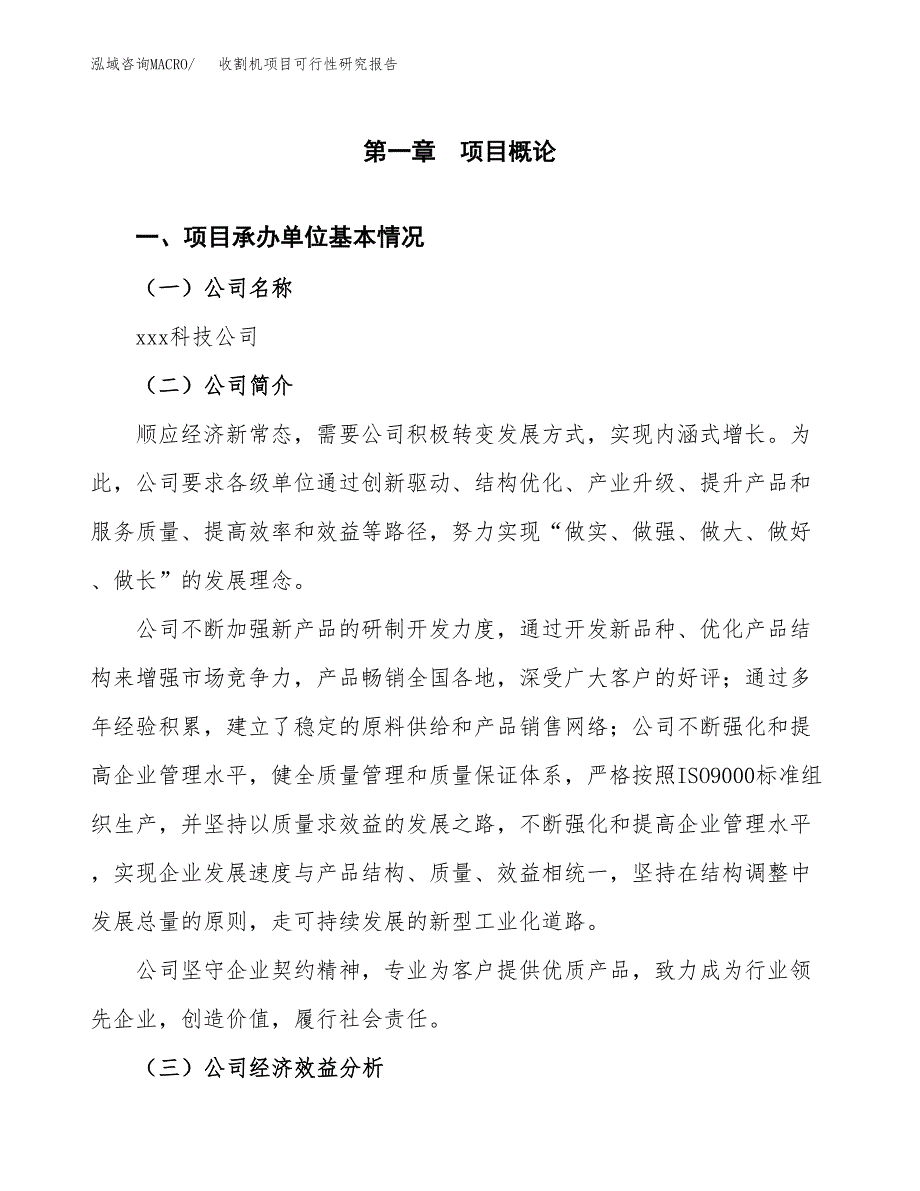 泓域咨询MACRO/　收割机项目可行性研究报告

第一章　项目概论

一、项目承办单位基本情况

（一）公司名称

xxx科技公司

（二）公司简介

顺应经济新常态，需要公司积极转变发展方式，实现内涵式增长。为此，公司要求各级单位通过创新驱动、结构优化、产业升级、提升产品和服务质量、提高效率和效益等路径，努力实现“做实、做强、做大、做好、做长”的发展理念。

公司不断加强新产品的研制开发力度，通过开发新品种、优化产品结构来增强市场竞争力，产品畅销全国各地，深受广大客户的好评；通过多年经验积累，建立了稳定的原料供给和产品销售网络；公司不断强化和提高企业管理水平，健全质量管理和质量保证体系，严格按照ISO9000标准组织生产，并坚持以质量求效益的发展之路，不断强化和提高企业管理水平，实现企业发展速度与产品结构、质量、效益相统一，坚持在结构调整中发展总量的原则，走可持续发展的新型工业化道路。

公司坚守企业契约精神，专业为客户提供优质产品，致力成为行业领先企业，创造价值，履行社会责任。

（三）公司经济效益分析